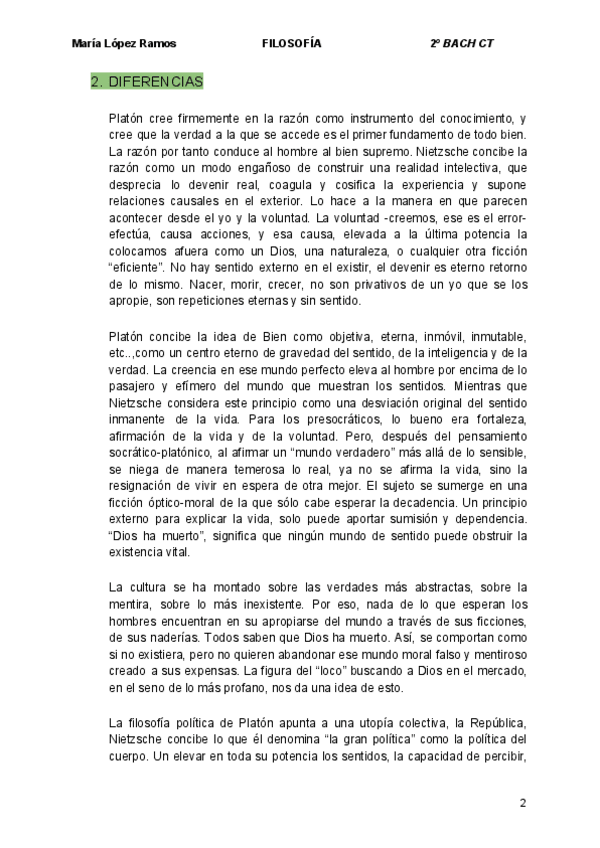 María López Ramos FILOSOFÍA 2º BACH CT

2. DIFERENCIAS

Platón cree firmemente en la razón como instrumento del conocimiento, y cree que la verdad a la que se accede es el primer fundamento de todo bien. La razón por tanto conduce al hombre al bien supremo. Nietzsche concibe la razón como un modo engañoso de construir una realidad intelectiva, que desprecia lo devenir real, coagula y cosifica la experiencia y supone relaciones causales en el exterior. Lo hace a la manera en que parecen acontecer desde el yo y la voluntad. La voluntad -creemos, ese es el error- efectúa, causa acciones, y esa causa, elevada a la última potencia la colocamos afuera como un Dios, una naturaleza, o cualquier otra ficción "eficiente". No hay sentido externo en el existir, el devenir es eterno retorno de lo mismo. Nacer, morir, crecer, no son privativos de un yo que se los apropie, son repeticiones eternas y sin sentido.

Platón concibe la idea de Bien como objetiva, eterna, inmóvil, inmutable, etc..,como un centro eterno de gravedad del sentido, de la inteligencia y de la verdad. La creencia en ese mundo perfecto eleva al hombre por encima de lo pasajero y efímero del mundo que muestran los sentidos. Mientras que Nietzsche considera este principio como una desviación original del sentido inmanente de la vida. Para los presocráticos, lo bueno era fortaleza, afirmación de la vida y de la voluntad. Pero, después del pensamiento socrático-platónico, al afirmar un "mundo verdadero" más allá de lo sensible, se niega de manera temerosa lo real, ya no se afirma la vida, sino la resignación de vivir en espera de otra mejor. El sujeto se sumerge en una ficción óptico-moral de la que sólo cabe esperar la decadencia. Un principio externo para explicar la vida, solo puede aportar sumisión y dependencia. "Dios ha muerto", significa que ningún mundo de sentido puede obstruir la existencia vital.

La cultura se ha montado sobre las verdades más abstractas, sobre la mentira, sobre lo más inexistente. Por eso, nada de lo que esperan los hombres encuentran en su apropiarse del mundo a través de sus ficciones, de sus naderías. Todos saben que Dios ha muerto. Así, se comportan como si no existiera, pero no quieren abandonar ese mundo moral falso y mentiroso creado a sus expensas. La figura del "loco" buscando a Dios en el mercado, en el seno de lo más profano, nos da una idea de esto.

La filosofía política de Platón apunta a una utopía colectiva, la República, Nietzsche concibe lo que él denomina "la gran política" como la política del cuerpo. Un elevar en toda su potencia los sentidos, la capacidad de percibir,

2